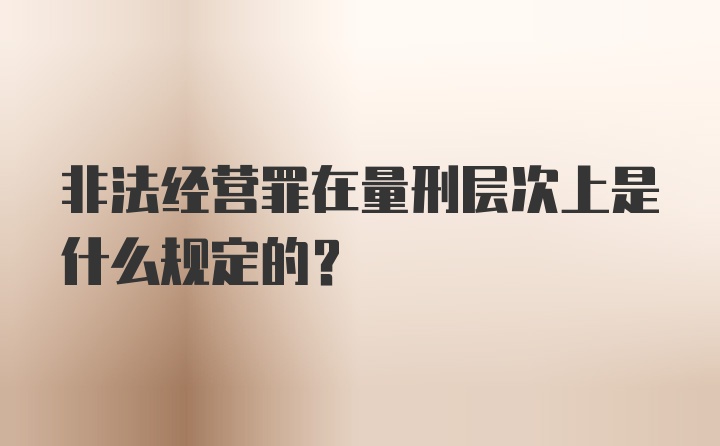 非法经营罪在量刑层次上是什么规定的？